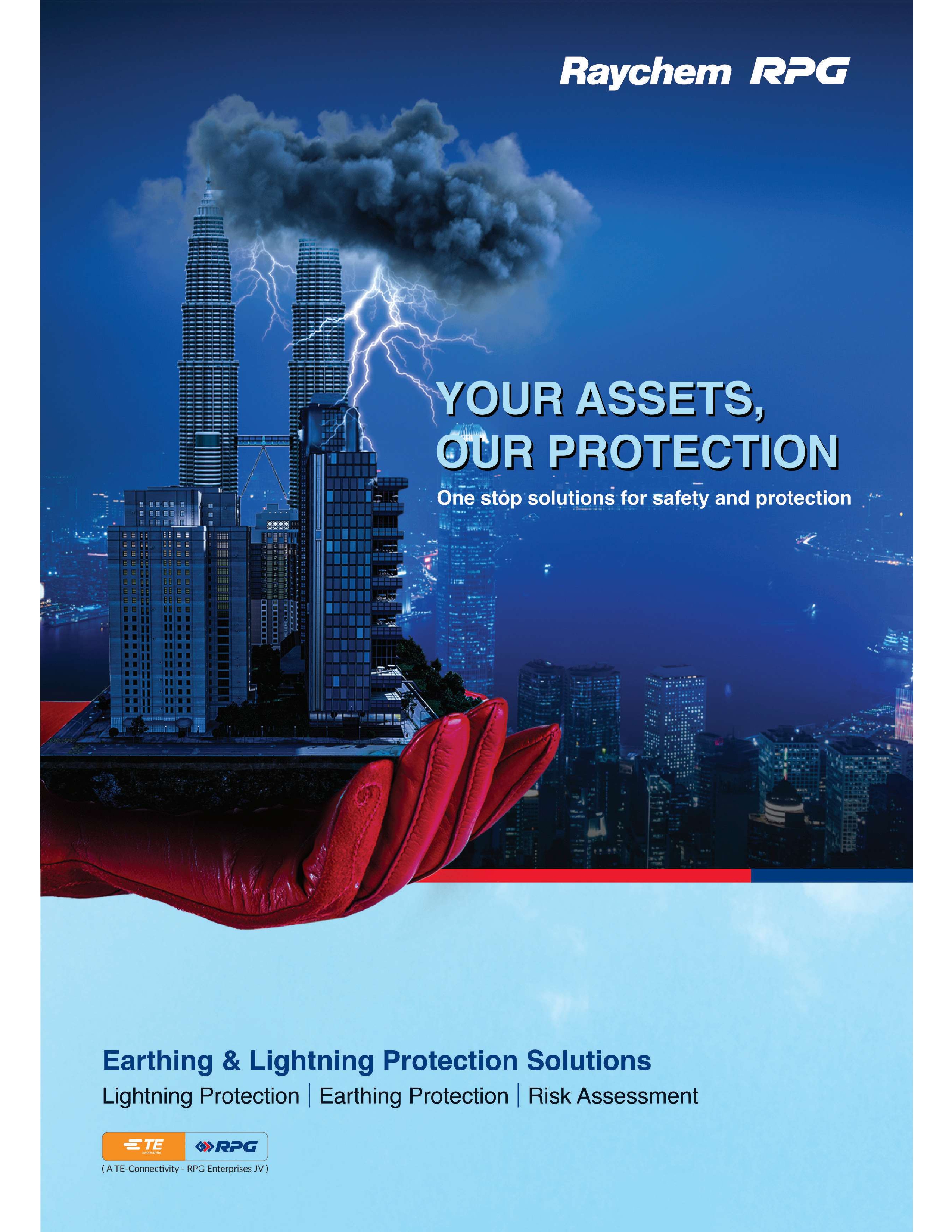 Raychem RPG

YOUR ASSETS, OUR PROTECTION

One stop solutions for safety and protection

Earthing & Lightning Protection Solutions

Lightning Protection | Earthing Protection | Risk Assessment

TE connectivity RPG

( A TE-Connectivity - RPG Enterprises JV )